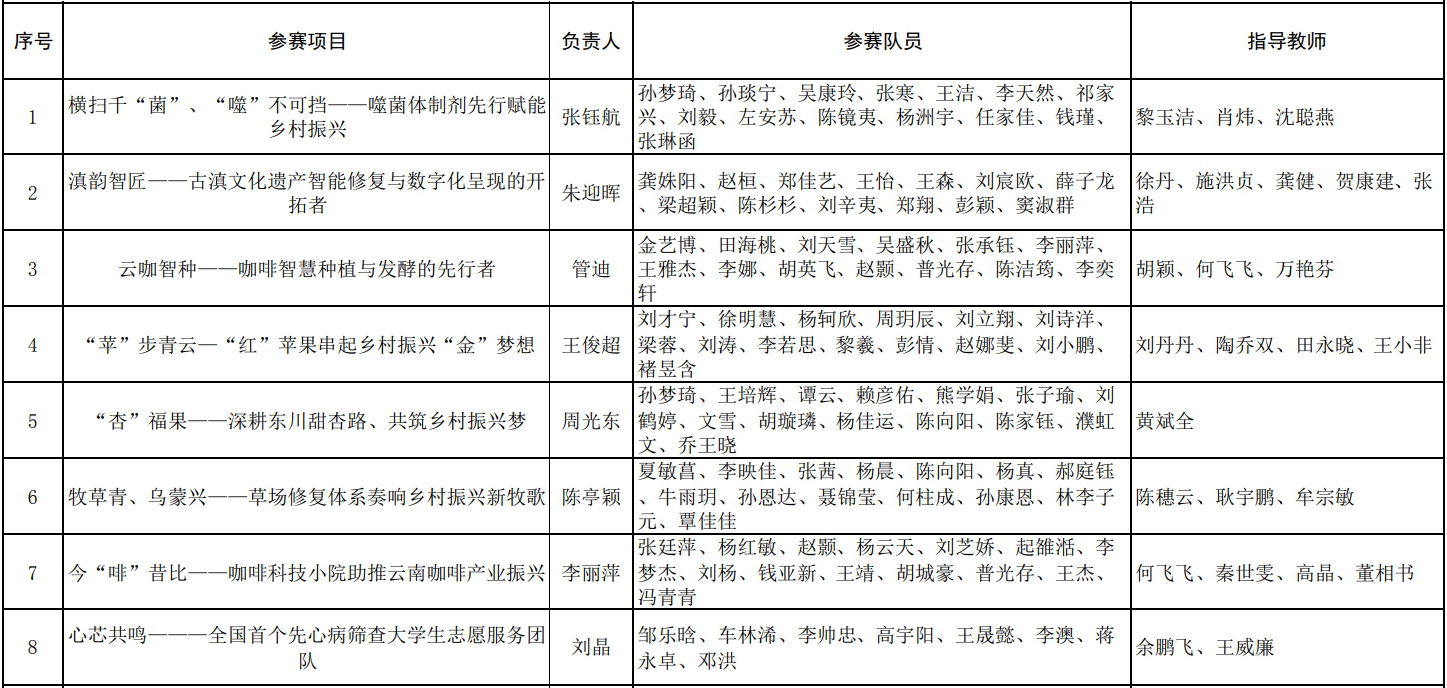 | 序号 | 参赛项目 | 负责人 | 参赛队员 | 指导教师 |
|---|---|---|---|---|
| 1 | 横扫千“菌”、“噬”不可挡——噬菌体制剂先行赋能乡村振兴 | 张钰航 | 孙梦琦、孙琰宁、吴康玲、张寒、王洁、李天然、祁家兴、刘毅、左安苏、陈镜夷、杨洲宇、任家佳、钱瑾、张琳函 | 黎玉洁、肖炜、沈聪燕 |
| 2 | 滇韵智匠——古滇文化遗产智能修复与数字化呈现的开拓者 | 朱迎晖 | 龚姝阳、赵桓、郑佳艺、王怡、王森、刘宸欧、薛子龙、梁超颖、陈杉杉、刘辛夷、郑翔、彭颖、窦淑群 | 徐丹、施洪贞、龚健、贺康建、张浩 |
| 3 | 云咖智种——咖啡智慧种植与发酵的先行者 | 管迪 | 金艺博、田海桃、刘天雪、吴盛秋、张承钰、李丽萍、王雅杰、李娜、胡英飞、赵颢、普光存、陈洁筠、李奕轩 | 胡颖、何飞飞、万艳芬 |
| 4 | “苹”步青云—“红”苹果串起乡村振兴“金”梦想 | 王俊超 | 刘才宁、徐明慧、杨轲欣、周玥辰、刘立翔、刘诗洋、梁蓉、刘涛、李若思、黎羲、彭倩、赵娜斐、刘小鹏、褚昱含 | 刘丹丹、陶乔双、田永晓、王小非 |
| 5 | “杏”福果——深耕东川甜杏路、共筑乡村振兴梦 | 周光东 | 孙梦琦、王培辉、谭云、赖彦佑、熊学娟、张子瑜、刘鹤婷、文雪、胡璇璘、杨佳运、陈向阳、陈家钰、濮虹文、乔王晓 | 黄斌全 |
| 6 | 牧草青、乌蒙兴——草场修复体系奏响乡村振兴新牧歌 | 陈亭颖 | 夏敏菖、李映佳、张茜、杨晨、陈向阳、杨真、郝庭钰、牛雨玥、孙恩达、聂锦莹、何柱成、孙康恩、林李子元、覃佳佳 | 陈穗云、耿宇鹏、牟宗敏 |
| 7 | 今“啡”昔比——咖啡科技小院助推云南咖啡产业振兴 | 李丽萍 | 张廷萍、杨红敏、赵颢、杨云天、刘芝娇、起雒湉、李梦杰、刘杨、钱亚新、王靖、胡城豪、普光存、王杰、冯青青 | 何飞飞、秦世雯、高晶、董相书 |
| 8 | 心芯共鸣———全国首个先心病筛查大学生志愿服务团队 | 刘晶 | 邹乐晗、车林浠、李帅忠、高宇阳、王晟懿、李澳、蒋永卓、邓洪 | 余鹏飞、王威廉 |